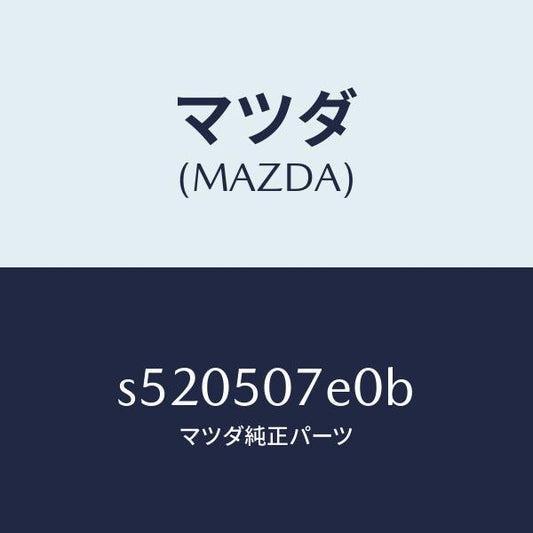 マツダ
(MAZDA)

s520507e0b
マツダ純正パーツ